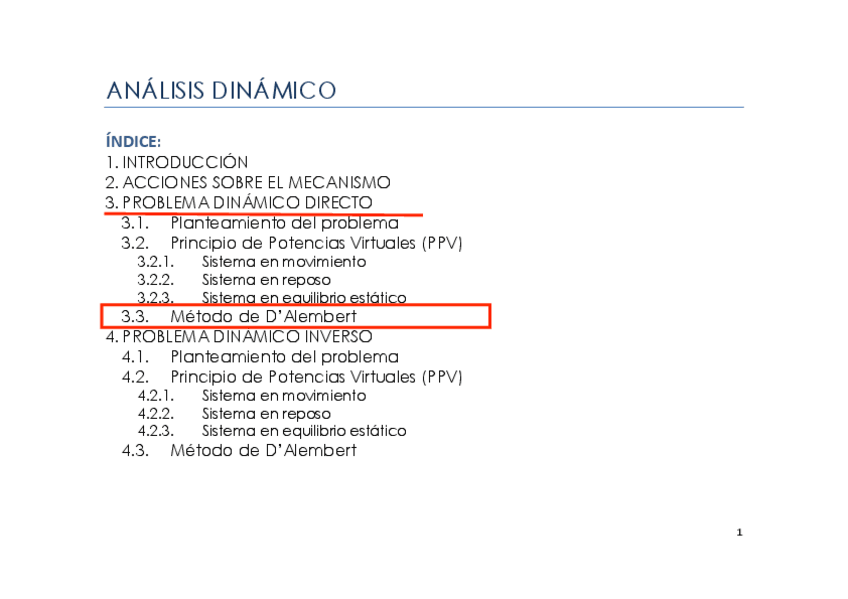 ANÁLISIS DINÁMICO

ÍNDICE:
1. INTRODUCCIÓN
2. ACCIONES SOBRE EL MECANISMO
3. PROBLEMA DINÁMICO DIRECTO
3.1. Planteamiento del problema
3.2. Principio de Potencias Virtuales (PPV)
3.2.1. Sistema en movimiento
3.2.2. Sistema en reposo
3.2.3. Sistema en equilibrio estático
3.3. Método de D'Alembert
4. PROBLEMA DINÁMICO INVERSO
4.1. Planteamiento del problema
4.2. Principio de Potencias Virtuales (PPV)
4.2.1. Sistema en movimiento
4.2.2. Sistema en reposo
4.2.3. Sistema en equilibrio estático
4.3. Método de D'Alembert

1